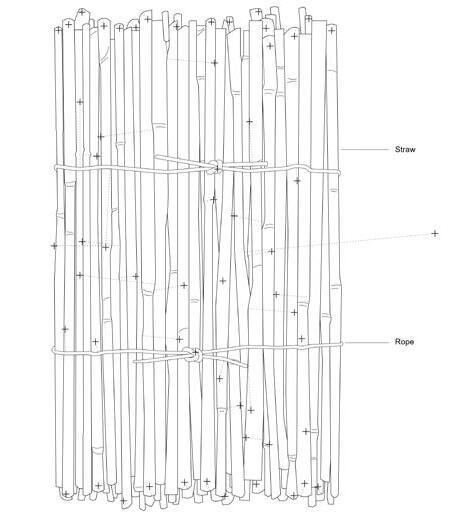 Straw

Rope